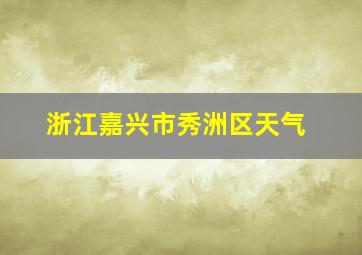 浙江嘉兴市秀洲区天气